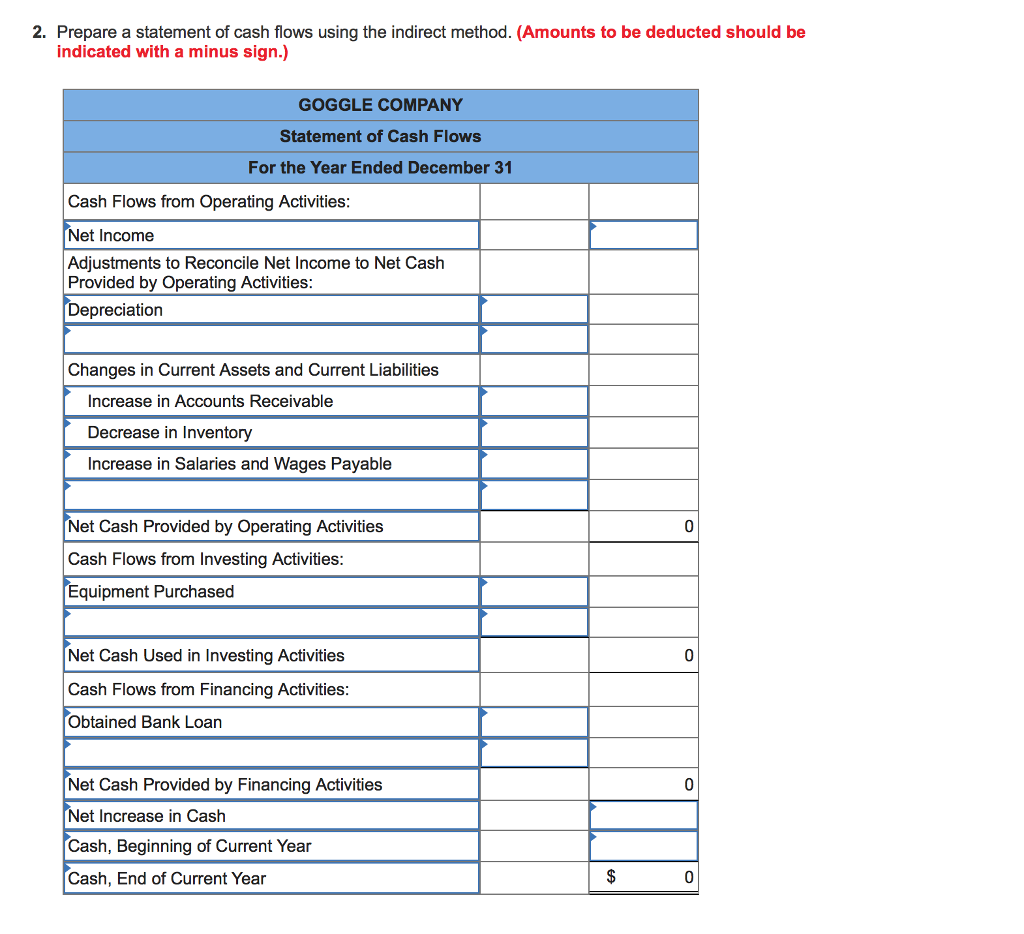 2. Prepare a statement of cash flows using the indirect method. (Amounts to be deducted should be indicated with a minus sign.)

| GOGGLE COMPANY | | |
|---|---|---|
| Statement of Cash Flows | | |
| For the Year Ended December 31 | | |
| Cash Flows from Operating Activities: | | |
| Net Income | | |
| Adjustments to Reconcile Net Income to Net Cash Provided by Operating Activities: | | |
| Depreciation | | |
| | | |
| Changes in Current Assets and Current Liabilities | | |
| Increase in Accounts Receivable | | |
| Decrease in Inventory | | |
| Increase in Salaries and Wages Payable | | |
| | | |
| Net Cash Provided by Operating Activities | | 0 |
| Cash Flows from Investing Activities: | | |
| Equipment Purchased | | |
| | | |
| Net Cash Used in Investing Activities | | 0 |
| Cash Flows from Financing Activities: | | |
| Obtained Bank Loan | | |
| | | |
| Net Cash Provided by Financing Activities | | 0 |
| Net Increase in Cash | | |
| Cash, Beginning of Current Year | | |
| Cash, End of Current Year | | $ 0 |